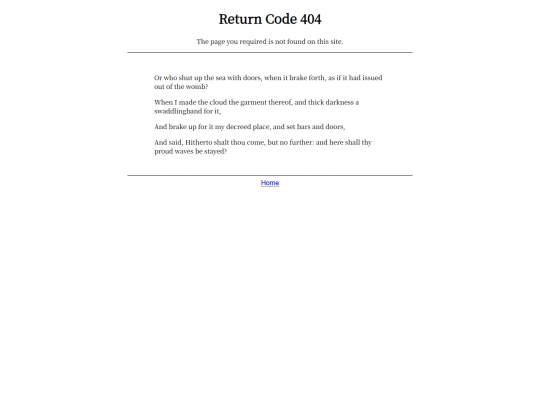 Return Code 404

The page you required is not found on this site.

Or who shut up the sea with doors, when it brake forth, as if it had issued out of the womb?

When I made the cloud the garment thereof, and thick darkness a swaddlingband for it,

And brake up for it my decreed place, and set bars and doors,

And said, Hitherto shalt thou come, but no further: and here shall thy proud waves be stayed?

Home